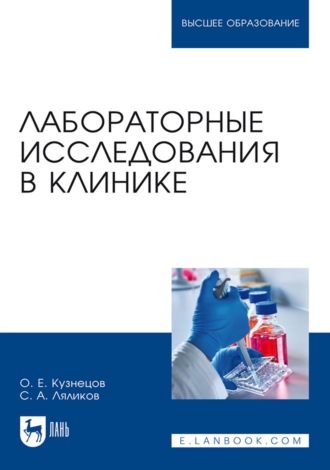 ВЫСШЕЕ ОБРАЗОВАНИЕ

ЛАБОРАТОРНЫЕ ИССЛЕДОВАНИЯ В КЛИНИКЕ

О. Е. Кузнецов
С. А. Ляликов

ЛАНЬ

E.LANBOOK.COM